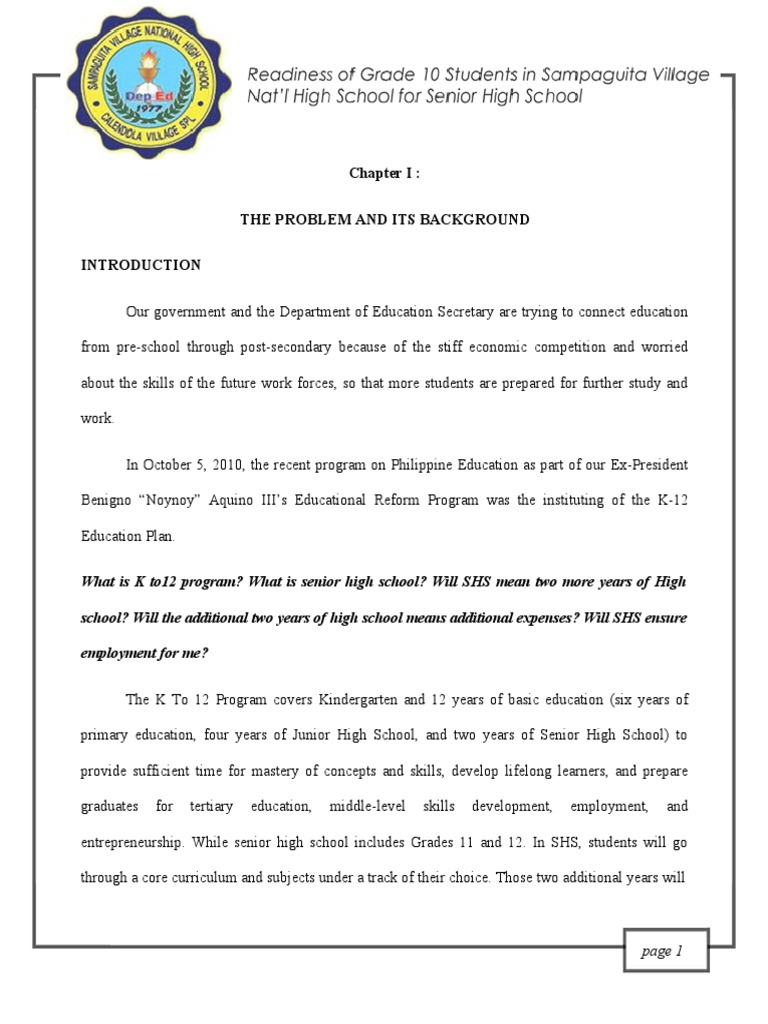 SAMPAGUITA VILLAGE NATIONAL HIGH SCHOOL
Dep Ed
1977
CALENDOLA VILLAGE SPL.

Readiness of Grade 10 Students in Sampaguita Village Nat'l High School for Senior High School

Chapter I :

THE PROBLEM AND ITS BACKGROUND

INTRODUCTION

Our government and the Department of Education Secretary are trying to connect education from pre-school through post-secondary because of the stiff economic competition and worried about the skills of the future work forces, so that more students are prepared for further study and work.

In October 5, 2010, the recent program on Philippine Education as part of our Ex-President Benigno "Noynoy" Aquino III's Educational Reform Program was the instituting of the K-12 Education Plan.

What is K to12 program? What is senior high school? Will SHS mean two more years of High school? Will the additional two years of high school means additional expenses? Will SHS ensure employment for me?

The K To 12 Program covers Kindergarten and 12 years of basic education (six years of primary education, four years of Junior High School, and two years of Senior High School) to provide sufficient time for mastery of concepts and skills, develop lifelong learners, and prepare graduates for tertiary education, middle-level skills development, employment, and entrepreneurship. While senior high school includes Grades 11 and 12. In SHS, students will go through a core curriculum and subjects under a track of their choice. Those two additional years will

page 1